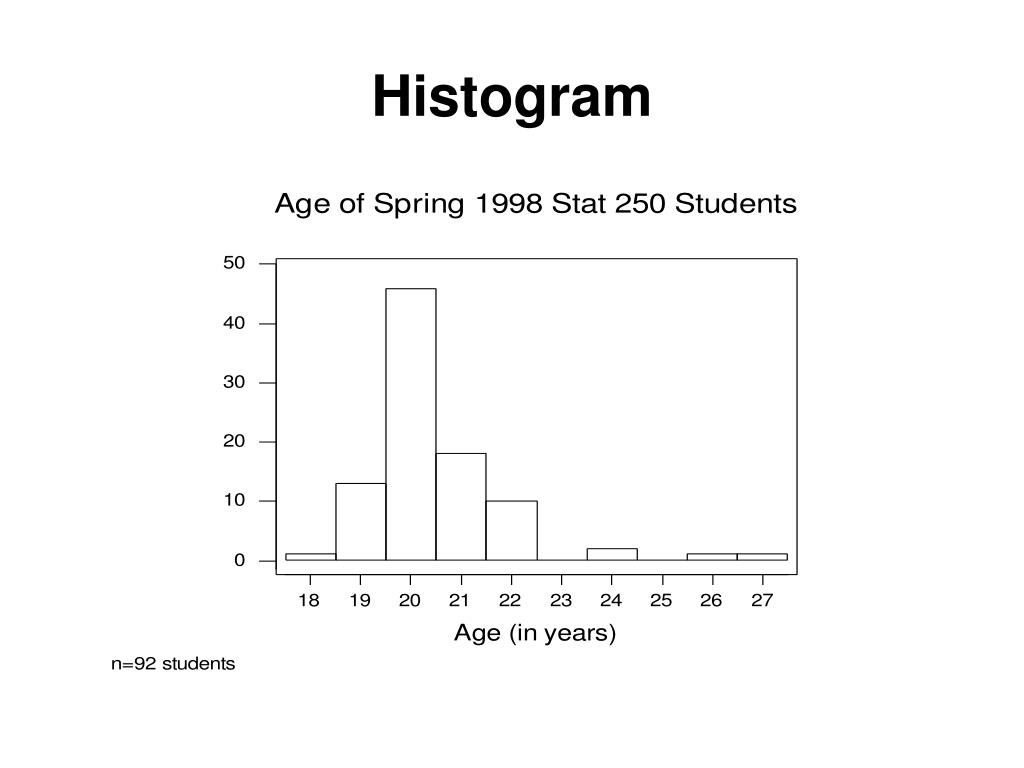 Histogram

Age of Spring 1998 Stat 250 Students

50
40
30
20
10
0

18 19 20 21 22 23 24 25 26 27

Age (in years)

n=92 students